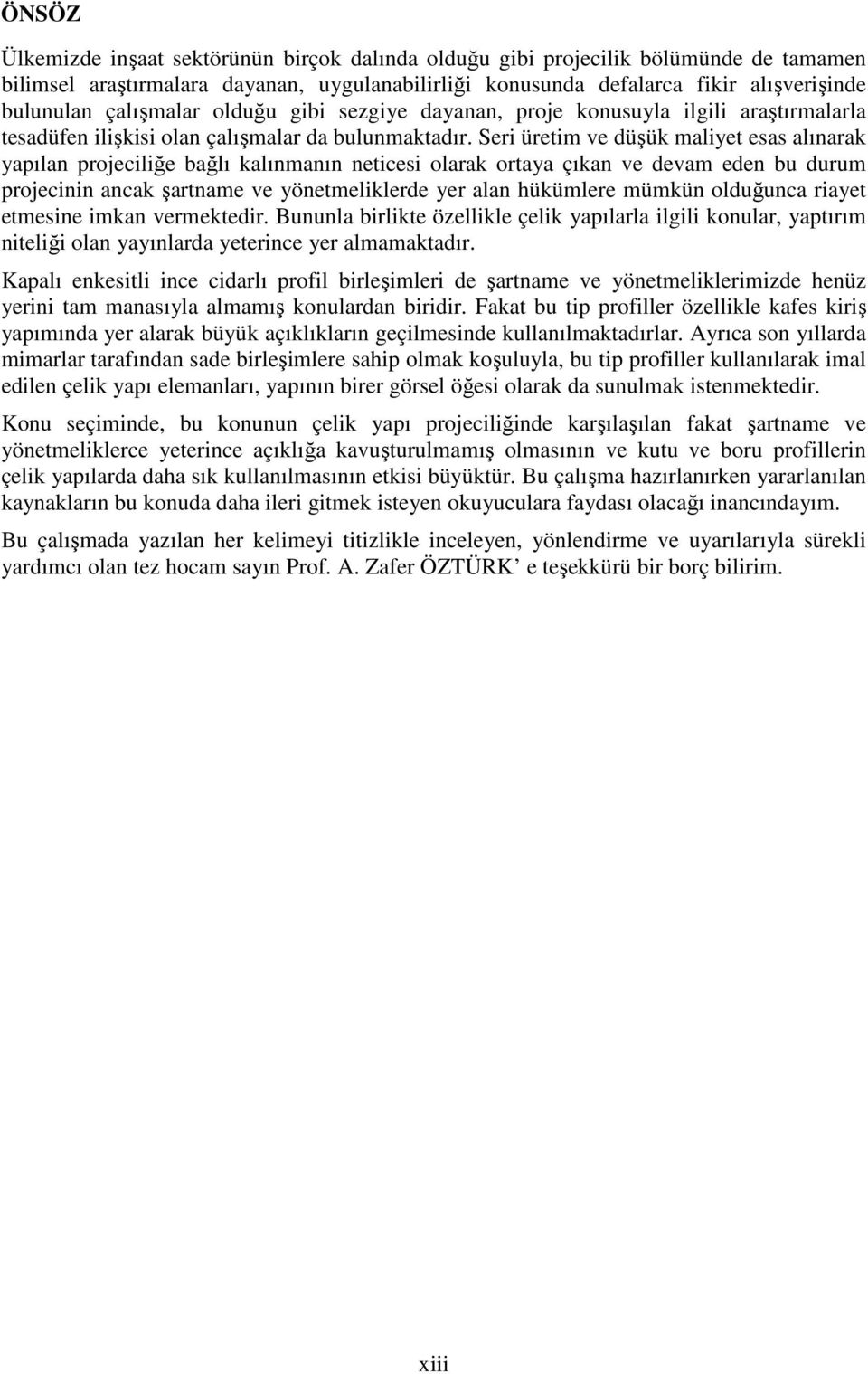 ÖNSÖZ

Ülkemizde inşaat sektörünün birçok dalında olduğu gibi projecilik bölümünde de tamamen bilimsel araştırmalara dayanan, uygulanabilirliği konusunda defalarca fikir alışverişinde bulunulan çalışmalar olduğu gibi sezgiye dayanan, proje konusuyla ilgili araştırmalarla tesadüfen ilişkisi olan çalışmalar da bulunmaktadır. Seri üretim ve düşük maliyet esas alınarak yapılan projeciliğe bağlı kalınmanın neticesi olarak ortaya çıkan ve devam eden bu durum projecinin ancak şartname ve yönetmeliklerde yer alan hükümlere mümkün olduğunca riayet etmesine imkan vermektedir. Bununla birlikte özellikle çelik yapılarla ilgili konular, yaptırım niteliği olan yayınlarda yeterince yer almamaktadır.

Kapalı enkesitli ince cidarlı profil birleşimleri de şartname ve yönetmeliklerimizde henüz yerini tam manasıyla almamış konulardan biridir. Fakat bu tip profiller özellikle kafes kiriş yapımında yer alarak büyük açıklıkların geçilmesinde kullanılmaktadırlar. Ayrıca son yıllarda mimarlar tarafından sade birleşimlere sahip olmak koşuluyla, bu tip profiller kullanılarak imal edilen çelik yapı elemanları, yapının birer görsel öğesi olarak da sunulmak istenmektedir.

Konu seçiminde, bu konunun çelik yapı projeciliğinde karşılaşılan fakat şartname ve yönetmeliklerce yeterince açıklığa kavuşturulmamış olmasının ve kutu ve boru profillerin çelik yapılarda daha sık kullanılmasının etkisi büyüktür. Bu çalışma hazırlanırken yararlanılan kaynakların bu konuda daha ileri gitmek isteyen okuyuculara faydası olacağı inancındayım.

Bu çalışmada yazılan her kelimeyi titizlikle inceleyen, yönlendirme ve uyarılarıyla sürekli yardımcı olan tez hocam sayın Prof. A. Zafer ÖZTÜRK’ e teşekkürü bir borç bilirim.

xiii